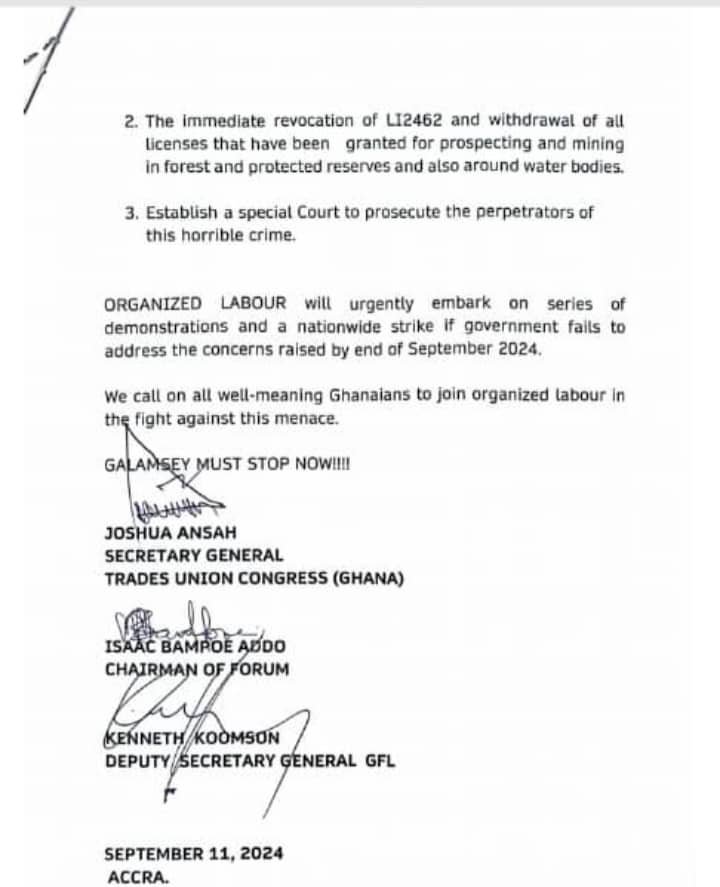 2. The immediate revocation of LI2462 and withdrawal of all licenses that have been granted for prospecting and mining in forest and protected reserves and also around water bodies.

3. Establish a special Court to prosecute the perpetrators of this horrible crime.

ORGANIZED LABOUR will urgently embark on series of demonstrations and a nationwide strike if government fails to address the concerns raised by end of September 2024.

We call on all well-meaning Ghanaians to join organized labour in the fight against this menace.

GALAMSEY MUST STOP NOW!!!!

JOSHUA ANSAH
SECRETARY GENERAL
TRADES UNION CONGRESS (GHANA)

ISAAC BAMPOE ADDO
CHAIRMAN OF FORUM

KENNETH KOOMSON
DEPUTY SECRETARY GENERAL GFL

SEPTEMBER 11, 2024
ACCRA.